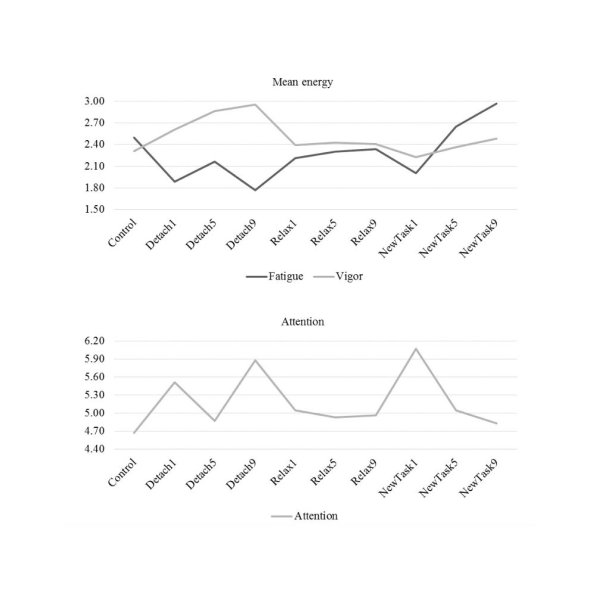 Mean energy

3.00
2.70
2.40
2.10
1.80
1.50

Control
Detach1
Detach5
Detach9
Relax1
Relax5
Relax9
NewTask1
NewTask5
NewTask9

Fatigue
Vigor

Attention

6.20
5.90
5.60
5.30
5.00
4.70
4.40

Control
Detach1
Detach5
Detach9
Relax1
Relax5
Relax9
NewTask1
NewTask5
NewTask9

Attention